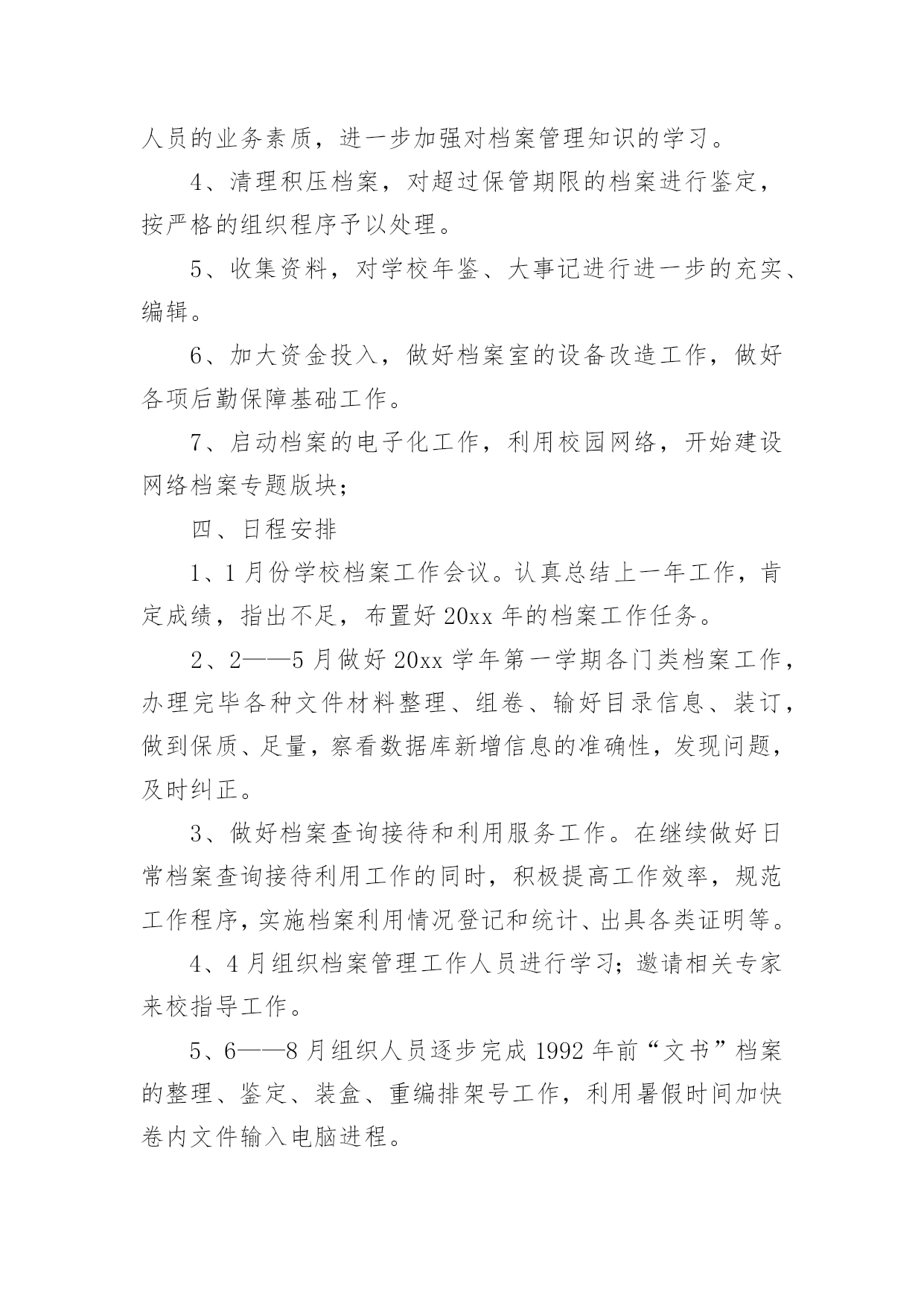 人员的业务素质，进一步加强对档案管理知识的学习。

4、清理积压档案，对超过保管期限的档案进行鉴定，按严格的组织程序予以处理。

5、收集资料，对学校年鉴、大事记进行进一步的充实、编辑。

6、加大资金投入，做好档案室的设备改造工作，做好各项后勤保障基础工作。

7、启动档案的电子化工作，利用校园网络，开始建设网络档案专题版块；

四、日程安排

1、1月份学校档案工作会议。认真总结上一年工作，肯定成绩，指出不足，布置好20xx年的档案工作任务。

2、2——5月做好20xx学年第一学期各门类档案工作，办理完毕各种文件材料整理、组卷、输好目录信息、装订，做到保质、足量，察看数据库新增信息的准确性，发现问题，及时纠正。

3、做好档案查询接待和利用服务工作。在继续做好日常档案查询接待利用工作的同时，积极提高工作效率，规范工作程序，实施档案利用情况登记和统计、出具各类证明等。

4、4月组织档案管理工作人员进行学习；邀请相关专家来校指导工作。

5、6——8月组织人员逐步完成1992年前“文书”档案的整理、鉴定、装盒、重编排架号工作，利用暑假时间加快卷内文件输入电脑进程。